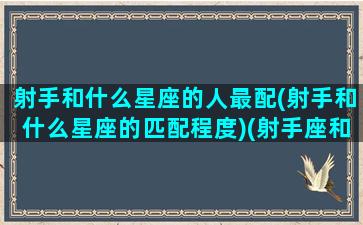 射手和什么星座的人最配(射手和什么星座的匹配程度)(射手座和